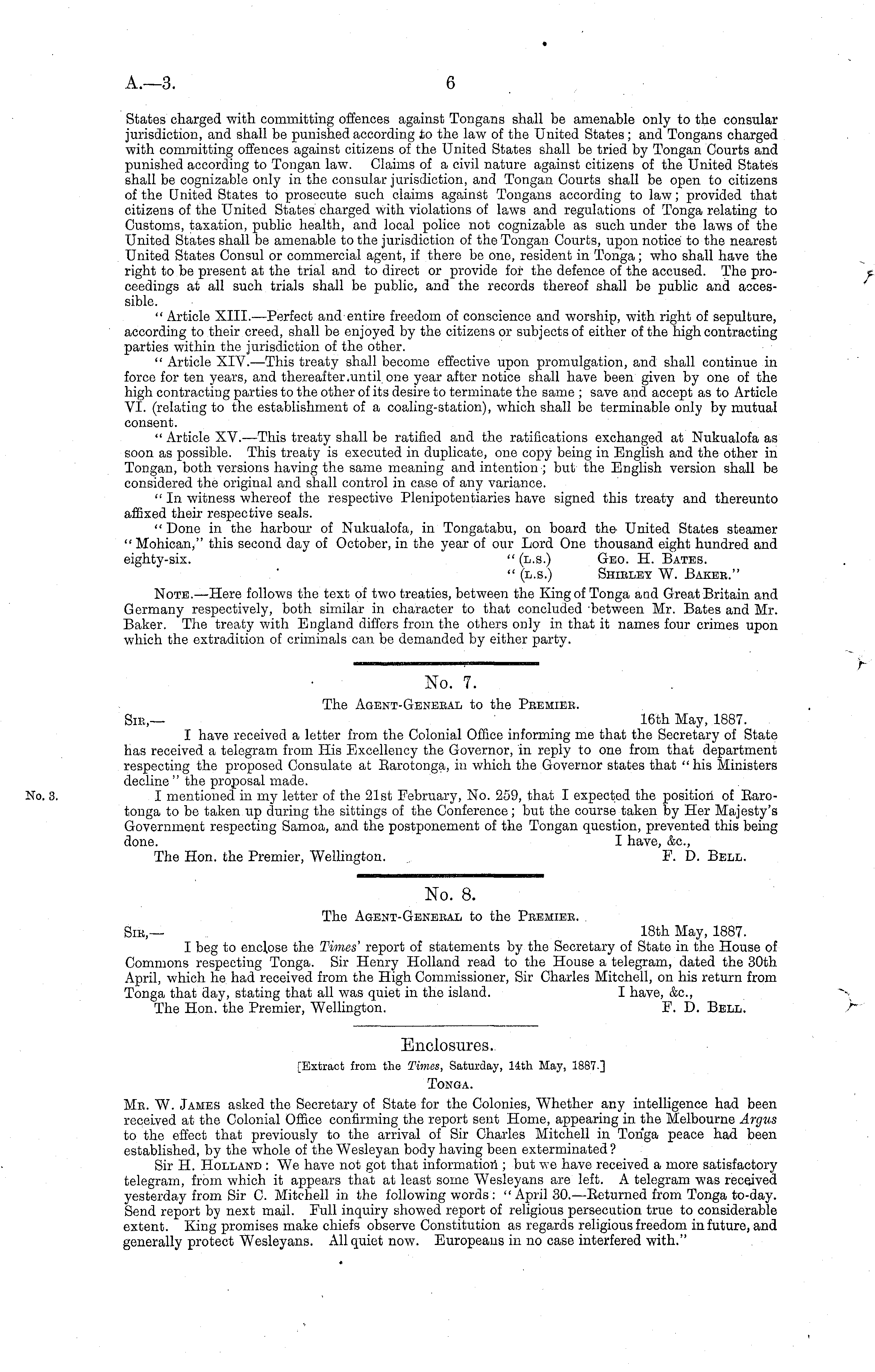 A.—3. 6

States charged with committing offences against Tongans shall be amenable only to the consular jurisdiction, and shall be punished according to the law of the United States; and Tongans charged with committing offences against citizens of the United States shall be tried by Tongan Courts and punished according to Tongan law. Claims of a civil nature against citizens of the United States shall be cognizable only in the consular jurisdiction, and Tongan Courts shall be open to citizens of the United States to prosecute such claims against Tongans according to law; provided that citizens of the United States charged with violations of laws and regulations of Tonga relating to Customs, taxation, public health, and local police not cognizable as such under the laws of the United States shall be amenable to the jurisdiction of the Tongan Courts, upon notice to the nearest United States Consul or commercial agent, if there be one, resident in Tonga; who shall have the right to be present at the trial and to direct or provide for the defence of the accused. The proceedings at all such trials shall be public, and the records thereof shall be public and accessible.

"Article XIII.—Perfect and entire freedom of conscience and worship, with right of sepulture, according to their creed, shall be enjoyed by the citizens or subjects of either of the high contracting parties within the jurisdiction of the other.

"Article XIV.—This treaty shall become effective upon promulgation, and shall continue in force for ten years, and thereafter until one year after notice shall have been given by one of the high contracting parties to the other of its desire to terminate the same; save and accept as to Article VI. (relating to the establishment of a coaling-station), which shall be terminable only by mutual consent.

"Article XV.—This treaty shall be ratified and the ratifications exchanged at Nukualofa as soon as possible. This treaty is executed in duplicate, one copy being in English and the other in Tongan, both versions having the same meaning and intention; but the English version shall be considered the original and shall control in case of any variance.

"In witness whereof the respective Plenipotentiaries have signed this treaty and thereunto affixed their respective seals.

"Done in the harbour of Nukualofa, in Tongatabu, on board the United States steamer "Mohican," this second day of October, in the year of our Lord One thousand eight hundred and eighty-six. "(L.S.) Geo. H. Bates.
"(L.S.) Shirley W. Baker."

Note.—Here follows the text of two treaties, between the King of Tonga and Great Britain and Germany respectively, both similar in character to that concluded between Mr. Bates and Mr. Baker. The treaty with England differs from the others only in that it names four crimes upon which the extradition of criminals can be demanded by either party.

No. 7.
The Agent-General to the Premier.

Sir,— 16th May, 1887.
I have received a letter from the Colonial Office informing me that the Secretary of State has received a telegram from His Excellency the Governor, in reply to one from that department respecting the proposed Consulate at Rarotonga, in which the Governor states that "his Ministers decline" the proposal made.

No. 3.
I mentioned in my letter of the 21st February, No. 259, that I expected the position of Rarotonga to be taken up during the sittings of the Conference; but the course taken by Her Majesty's Government respecting Samoa, and the postponement of the Tongan question, prevented this being done. I have, &c.,
The Hon. the Premier, Wellington. F. D. Bell.

No. 8.
The Agent-General to the Premier.

Sir,— 18th May, 1887.
I beg to enclose the Times' report of statements by the Secretary of State in the House of Commons respecting Tonga. Sir Henry Holland read to the House a telegram, dated the 30th April, which he had received from the High Commissioner, Sir Charles Mitchell, on his return from Tonga that day, stating that all was quiet in the island. I have, &c.,
The Hon. the Premier, Wellington. F. D. Bell.

Enclosures.
[Extract from the Times, Saturday, 14th May, 1887.]
Tonga.

Mr. W. James asked the Secretary of State for the Colonies, Whether any intelligence had been received at the Colonial Office confirming the report sent Home, appearing in the Melbourne Argus to the effect that previously to the arrival of Sir Charles Mitchell in Tonga peace had been established, by the whole of the Wesleyan body having been exterminated?

Sir H. Holland: We have not got that information; but we have received a more satisfactory telegram, from which it appears that at least some Wesleyans are left. A telegram was received yesterday from Sir C. Mitchell in the following words: "April 30.—Returned from Tonga to-day. Send report by next mail. Full inquiry showed report of religious persecution true to considerable extent. King promises make chiefs observe Constitution as regards religious freedom in future, and generally protect Wesleyans. All quiet now. Europeans in no case interfered with."